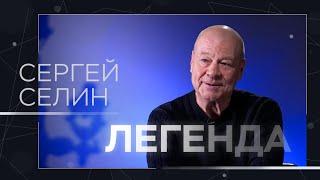 СЕРГЕЙ СЕЛИН

ЛЕГЕНДА